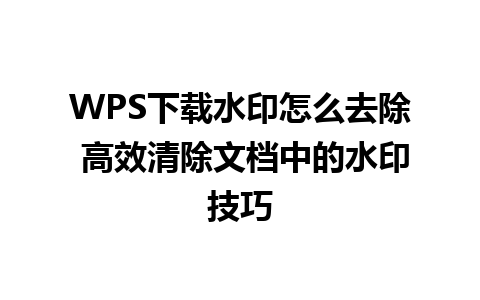 WPS下载水印怎么去除 高效清除文档中的水印技巧